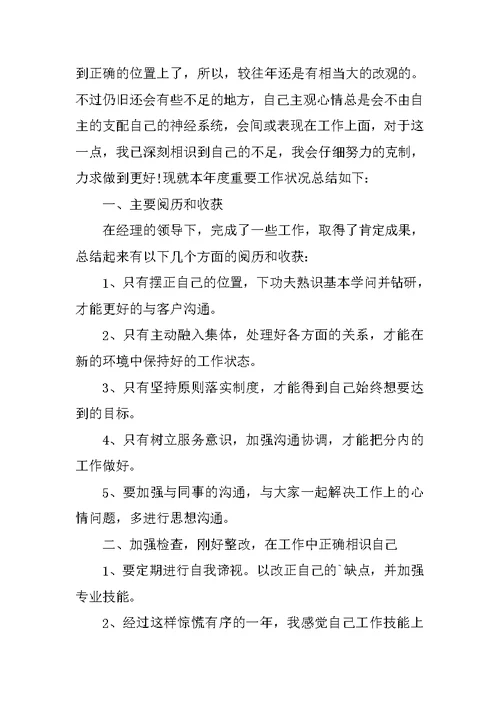 到正确的位置上了，所以，较往年还是有相当大的改观的。不过仍旧还会有些不足的地方，自己主观心情总是会不由自主的支配自己的神经系统，会间或表现在工作上面，对于这一点，我已深刻相识到自己的不足，我会仔细努力的克制，力求做到更好!现就本年度重要工作状况总结如下：

一、主要阅历和收获

在经理的领导下，完成了一些工作，取得了肯定成果，总结起来有以下几个方面的阅历和收获：

1、只有摆正自己的位置，下功夫熟识基本学问并钻研，才能更好的与客户沟通。

2、只有主动融入集体，处理好各方面的关系，才能在新的环境中保持好的工作状态。

3、只有坚持原则落实制度，才能得到自己始终想要达到的目标。

4、只有树立服务意识，加强沟通协调，才能把分内的工作做好。

5、要加强与同事的沟通，与大家一起解决工作上的心情问题，多进行思想沟通。

二、加强检查，刚好整改，在工作中正确相识自己

1、要定期进行自我谛视。以改正自己的`缺点，并加强专业技能。

2、经过这样惊慌有序的一年，我感觉自己工作技能上